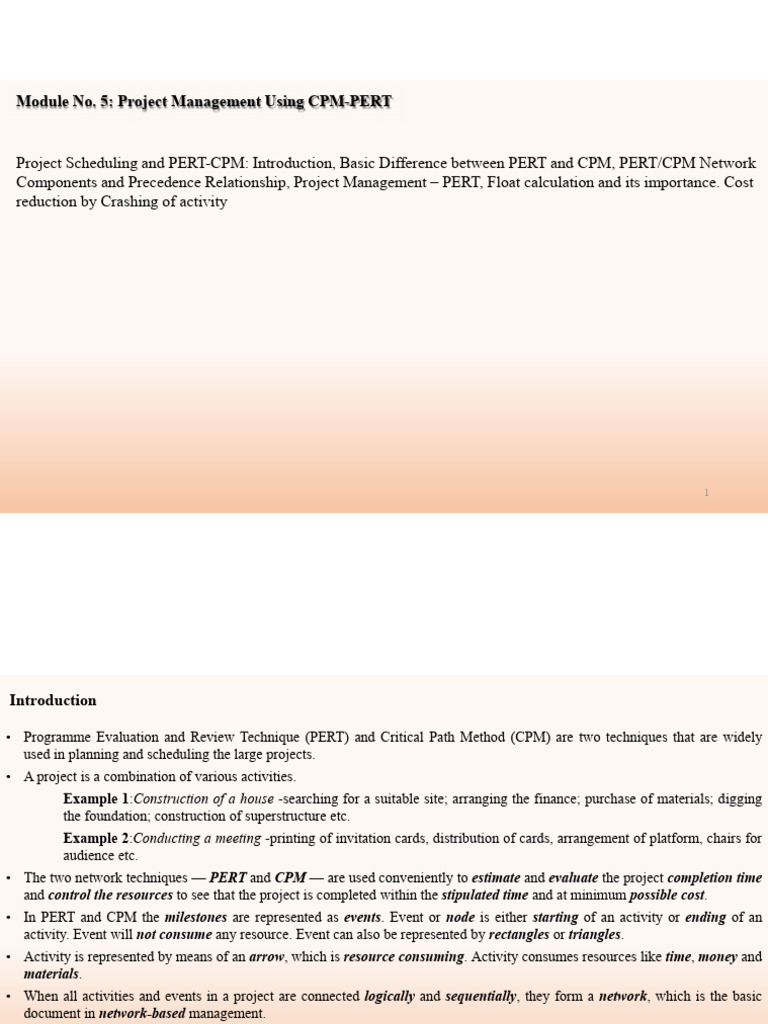 Module No. 5: Project Management Using CPM-PERT

Project Scheduling and PERT-CPM: Introduction, Basic Difference between PERT and CPM, PERT/CPM Network Components and Precedence Relationship, Project Management – PERT, Float calculation and its importance. Cost reduction by Crashing of activity

1

Introduction

• Programme Evaluation and Review Technique (PERT) and Critical Path Method (CPM) are two techniques that are widely used in planning and scheduling the large projects.

• A project is a combination of various activities.

Example 1:Construction of a house -searching for a suitable site; arranging the finance; purchase of materials; digging the foundation; construction of superstructure etc.

Example 2:Conducting a meeting -printing of invitation cards, distribution of cards, arrangement of platform, chairs for audience etc.

• The two network techniques — PERT and CPM — are used conveniently to estimate and evaluate the project completion time and control the resources to see that the project is completed within the stipulated time and at minimum possible cost.

• In PERT and CPM the milestones are represented as events. Event or node is either starting of an activity or ending of an activity. Event will not consume any resource. Event can also be represented by rectangles or triangles.

• Activity is represented by means of an arrow, which is resource consuming. Activity consumes resources like time, money and materials.

• When all activities and events in a project are connected logically and sequentially, they form a network, which is the basic document in network-based management.